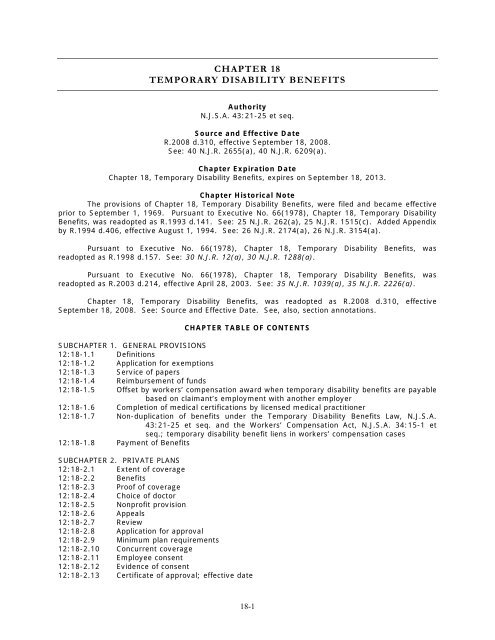 CHAPTER 18
TEMPORARY DISABILITY BENEFITS

Authority
N.J.S.A. 43:21-25 et seq.

Source and Effective Date
R.2008 d.310, effective September 18, 2008.
See: 40 N.J.R. 2655(a), 40 N.J.R. 6209(a).

Chapter Expiration Date
Chapter 18, Temporary Disability Benefits, expires on September 18, 2013.

Chapter Historical Note
The provisions of Chapter 18, Temporary Disability Benefits, were filed and became effective prior to September 1, 1969. Pursuant to Executive No. 66(1978), Chapter 18, Temporary Disability Benefits, was readopted as R.1993 d.141. See: 25 N.J.R. 262(a), 25 N.J.R. 1515(c). Added Appendix by R.1994 d.406, effective August 1, 1994. See: 26 N.J.R. 2174(a), 26 N.J.R. 3154(a).

Pursuant to Executive No. 66(1978), Chapter 18, Temporary Disability Benefits, was readopted as R.1998 d.157. See: 30 N.J.R. 12(a), 30 N.J.R. 1288(a).

Pursuant to Executive No. 66(1978), Chapter 18, Temporary Disability Benefits, was readopted as R.2003 d.214, effective April 28, 2003. See: 35 N.J.R. 1039(a), 35 N.J.R. 2226(a).

Chapter 18, Temporary Disability Benefits, was readopted as R.2008 d.310, effective September 18, 2008. See: Source and Effective Date. See, also, section annotations.

CHAPTER TABLE OF CONTENTS

SUBCHAPTER 1. GENERAL PROVISIONS
12:18-1.1 Definitions
12:18-1.2 Application for exemptions
12:18-1.3 Service of papers
12:18-1.4 Reimbursement of funds
12:18-1.5 Offset by workers' compensation award when temporary disability benefits are payable based on claimant's employment with another employer
12:18-1.6 Completion of medical certifications by licensed medical practitioner
12:18-1.7 Non-duplication of benefits under the Temporary Disability Benefits Law, N.J.S.A. 43:21-25 et seq. and the Workers' Compensation Act, N.J.S.A. 34:15-1 et seq.; temporary disability benefit liens in workers' compensation cases
12:18-1.8 Payment of Benefits

SUBCHAPTER 2. PRIVATE PLANS
12:18-2.1 Extent of coverage
12:18-2.2 Benefits
12:18-2.3 Proof of coverage
12:18-2.4 Choice of doctor
12:18-2.5 Nonprofit provision
12:18-2.6 Appeals
12:18-2.7 Review
12:18-2.8 Application for approval
12:18-2.9 Minimum plan requirements
12:18-2.10 Concurrent coverage
12:18-2.11 Employee consent
12:18-2.12 Evidence of consent
12:18-2.13 Certificate of approval; effective date

18-1